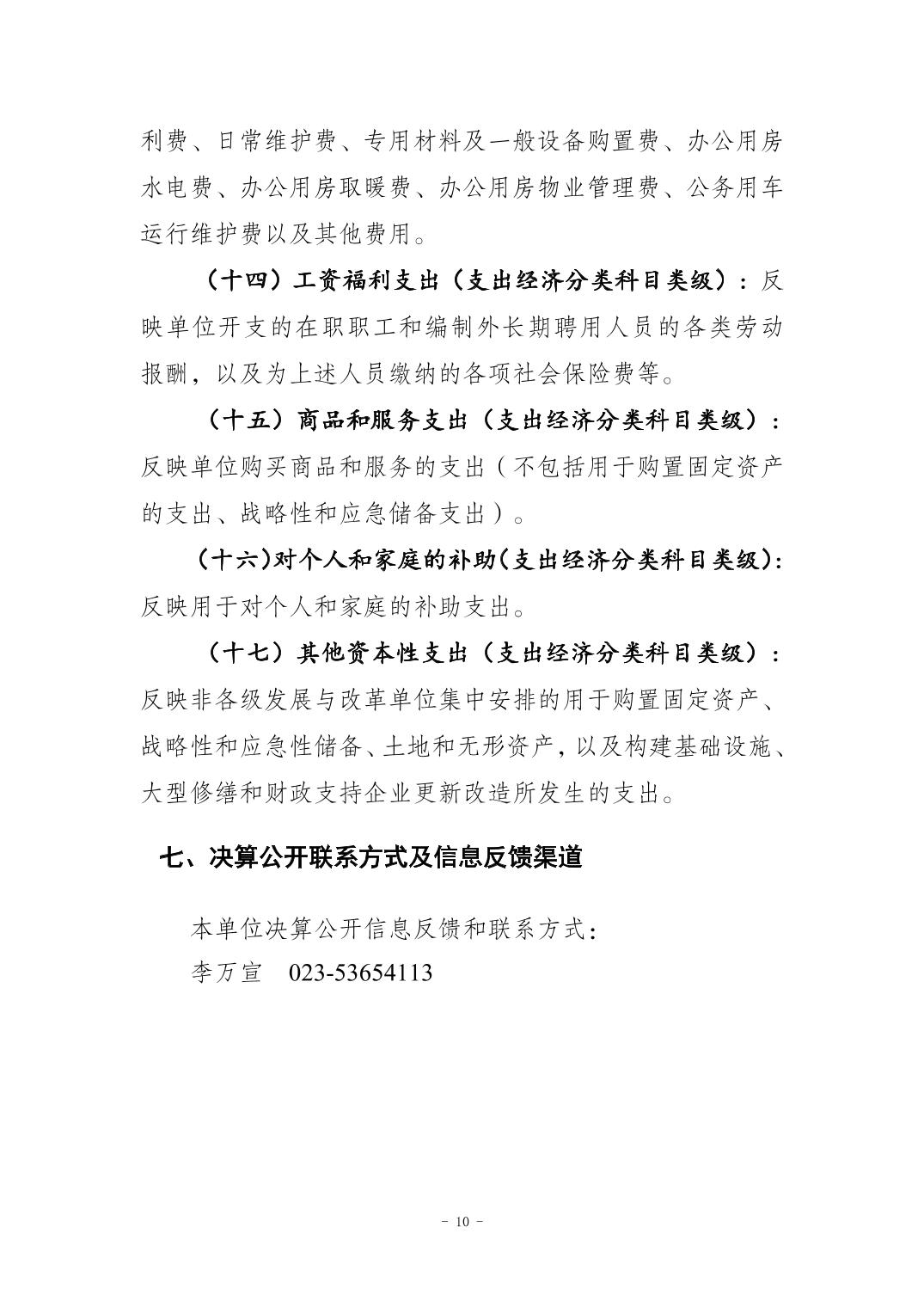 利费、日常维护费、专用材料及一般设备购置费、办公用房水电费、办公用房取暖费、办公用房物业管理费、公务用车运行维护费以及其他费用。

（十四）工资福利支出（支出经济分类科目类级）：反映单位开支的在职职工和编制外长期聘用人员的各类劳动报酬，以及为上述人员缴纳的各项社会保险费等。

（十五）商品和服务支出（支出经济分类科目类级）：反映单位购买商品和服务的支出（不包括用于购置固定资产的支出、战略性和应急储备支出）。

（十六）对个人和家庭的补助（支出经济分类科目类级）：反映用于对个人和家庭的补助支出。

（十七）其他资本性支出（支出经济分类科目类级）：反映非各级发展与改革单位集中安排的用于购置固定资产、战略性和应急性储备、土地和无形资产，以及构建基础设施、大型修缮和财政支持企业更新改造所发生的支出。

七、决算公开联系方式及信息反馈渠道

本单位决算公开信息反馈和联系方式：
李万宣 023-53654113

- 10 -